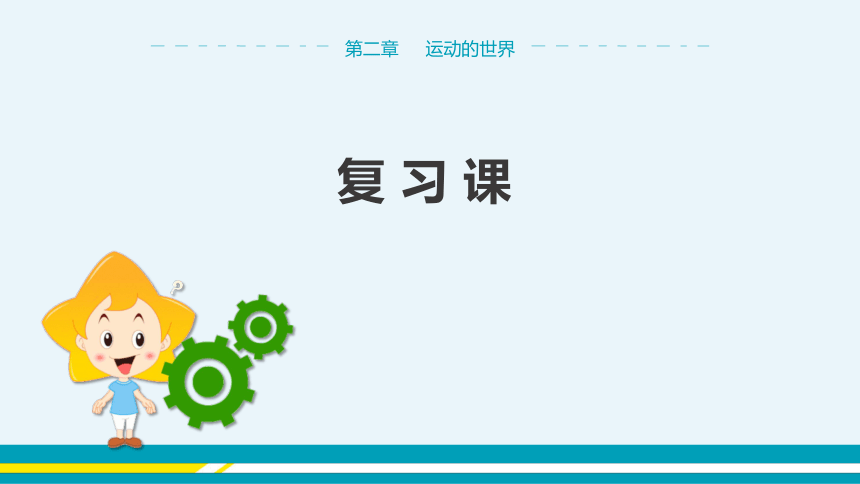 第二章　运动的世界

复习课